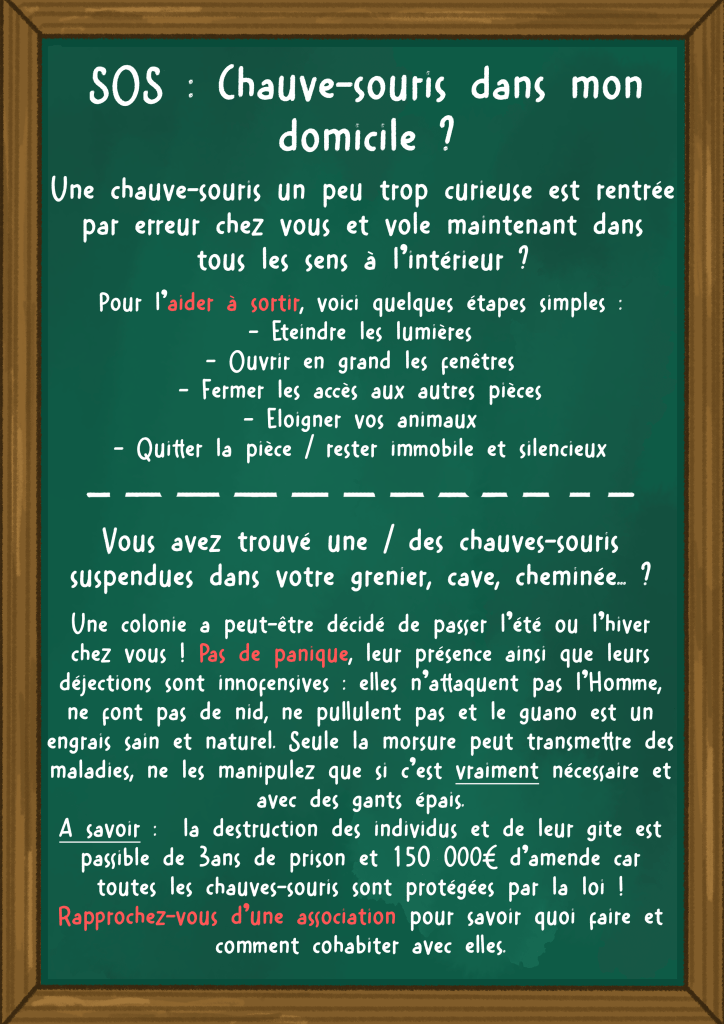 SOS : Chauve-souris dans mon domicile ?

Une chauve-souris un peu trop curieuse est rentrée par erreur chez vous et vole maintenant dans tous les sens à l'intérieur ?

Pour l'aider à sortir, voici quelques étapes simples :
- Eteindre les lumières
- Ouvrir en grand les fenêtres
- Fermer les accès aux autres pièces
- Eloigner vos animaux
- Quitter la pièce / rester immobile et silencieux

Vous avez trouvé une / des chauves-souris suspendues dans votre grenier, cave, cheminée... ?

Une colonie a peut-être décidé de passer l'été ou l'hiver chez vous ! Pas de panique, leur présence ainsi que leurs déjections sont innofensives : elles n'attaquent pas l'Homme, ne font pas de nid, ne pullulent pas et le guano est un engrais sain et naturel. Seule la morsure peut transmettre des maladies, ne les manipulez que si c'est vraiment nécessaire et avec des gants épais.
A savoir : la destruction des individus et de leur gite est passible de 3ans de prison et 150 000€ d'amende car toutes les chauves-souris sont protégées par la loi !
Rapprochez-vous d'une association pour savoir quoi faire et comment cohabiter avec elles.